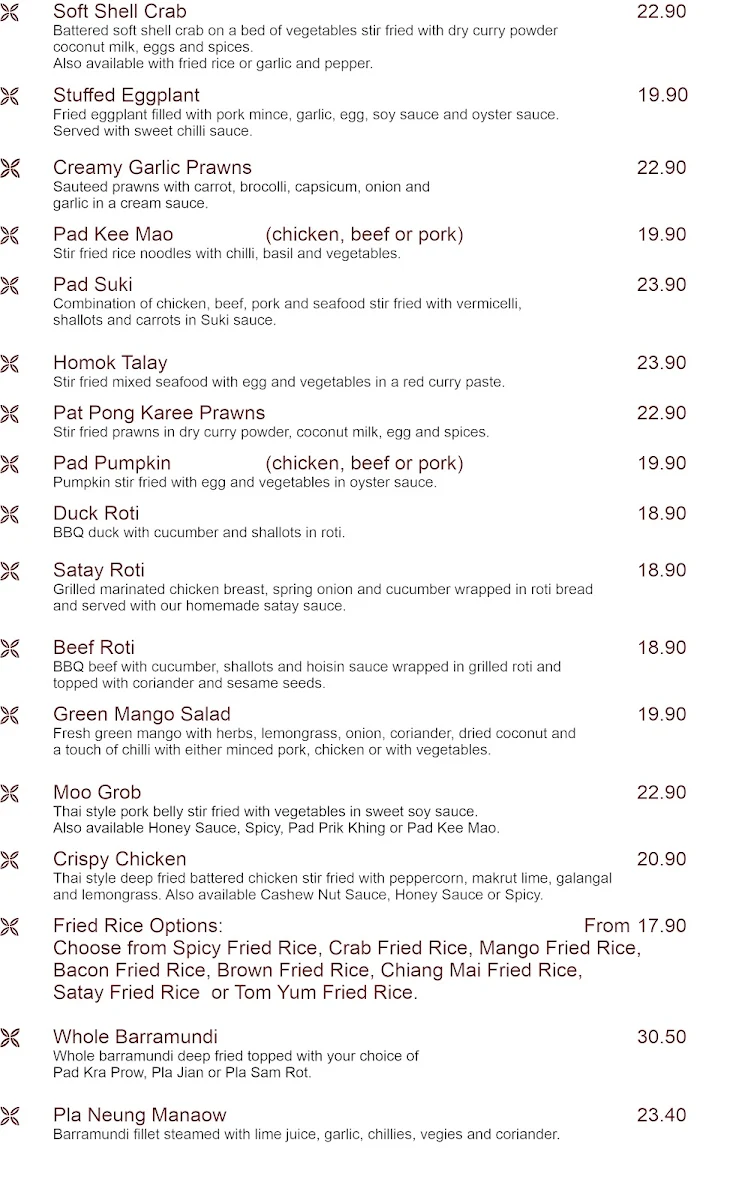 Soft Shell Crab 22.90
Battered soft shell crab on a bed of vegetables stir fried with dry curry powder coconut milk, eggs and spices.
Also available with fried rice or garlic and pepper.

Stuffed Eggplant 19.90
Fried eggplant filled with pork mince, garlic, egg, soy sauce and oyster sauce.
Served with sweet chilli sauce.

Creamy Garlic Prawns 22.90
Sauteed prawns with carrot, brocolli, capsicum, onion and garlic in a cream sauce.

Pad Kee Mao (chicken, beef or pork) 19.90
Stir fried rice noodles with chilli, basil and vegetables.

Pad Suki 23.90
Combination of chicken, beef, pork and seafood stir fried with vermicelli, shallots and carrots in Suki sauce.

Homok Talay 23.90
Stir fried mixed seafood with egg and vegetables in a red curry paste.

Pat Pong Karee Prawns 22.90
Stir fried prawns in dry curry powder, coconut milk, egg and spices.

Pad Pumpkin (chicken, beef or pork) 19.90
Pumpkin stir fried with egg and vegetables in oyster sauce.

Duck Roti 18.90
BBQ duck with cucumber and shallots in roti.

Satay Roti 18.90
Grilled marinated chicken breast, spring onion and cucumber wrapped in roti bread and served with our homemade satay sauce.

Beef Roti 18.90
BBQ beef with cucumber, shallots and hoisin sauce wrapped in grilled roti and topped with coriander and sesame seeds.

Green Mango Salad 19.90
Fresh green mango with herbs, lemongrass, onion, coriander, dried coconut and a touch of chilli with either minced pork, chicken or with vegetables.

Moo Grob 22.90
Thai style pork belly stir fried with vegetables in sweet soy sauce.
Also available Honey Sauce, Spicy, Pad Prik Khing or Pad Kee Mao.

Crispy Chicken 20.90
Thai style deep fried battered chicken stir fried with peppercorn, makrut lime, galangal and lemongrass. Also available Cashew Nut Sauce, Honey Sauce or Spicy.

Fried Rice Options: From 17.90
Choose from Spicy Fried Rice, Crab Fried Rice, Mango Fried Rice, Bacon Fried Rice, Brown Fried Rice, Chiang Mai Fried Rice, Satay Fried Rice or Tom Yum Fried Rice.

Whole Barramundi 30.50
Whole barramundi deep fried topped with your choice of Pad Kra Prow, Pla Jian or Pla Sam Rot.

Pla Neung Manaow 23.40
Barramundi fillet steamed with lime juice, garlic, chillies, vegies and coriander.